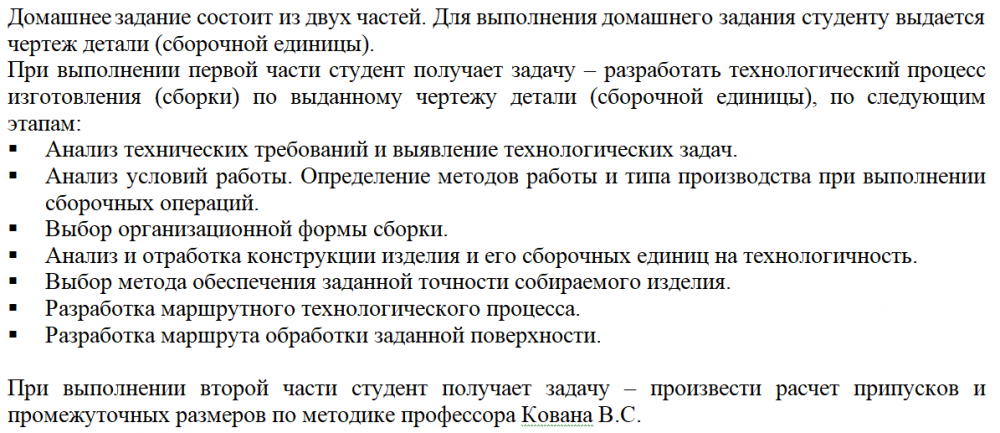 Домашнее задание состоит из двух частей. Для выполнения домашнего задания студенту выдается чертеж детали (сборочной единицы).
При выполнении первой части студент получает задачу – разработать технологический процесс изготовления (сборки) по выданному чертежу детали (сборочной единицы), по следующим этапам:
▪ Анализ технических требований и выявление технологических задач.
▪ Анализ условий работы. Определение методов работы и типа производства при выполнении сборочных операций.
▪ Выбор организационной формы сборки.
▪ Анализ и отработка конструкции изделия и его сборочных единиц на технологичность.
▪ Выбор метода обеспечения заданной точности собираемого изделия.
▪ Разработка маршрутного технологического процесса.
▪ Разработка маршрута обработки заданной поверхности.

При выполнении второй части студент получает задачу – произвести расчет припусков и промежуточных размеров по методике профессора Кована В.С.